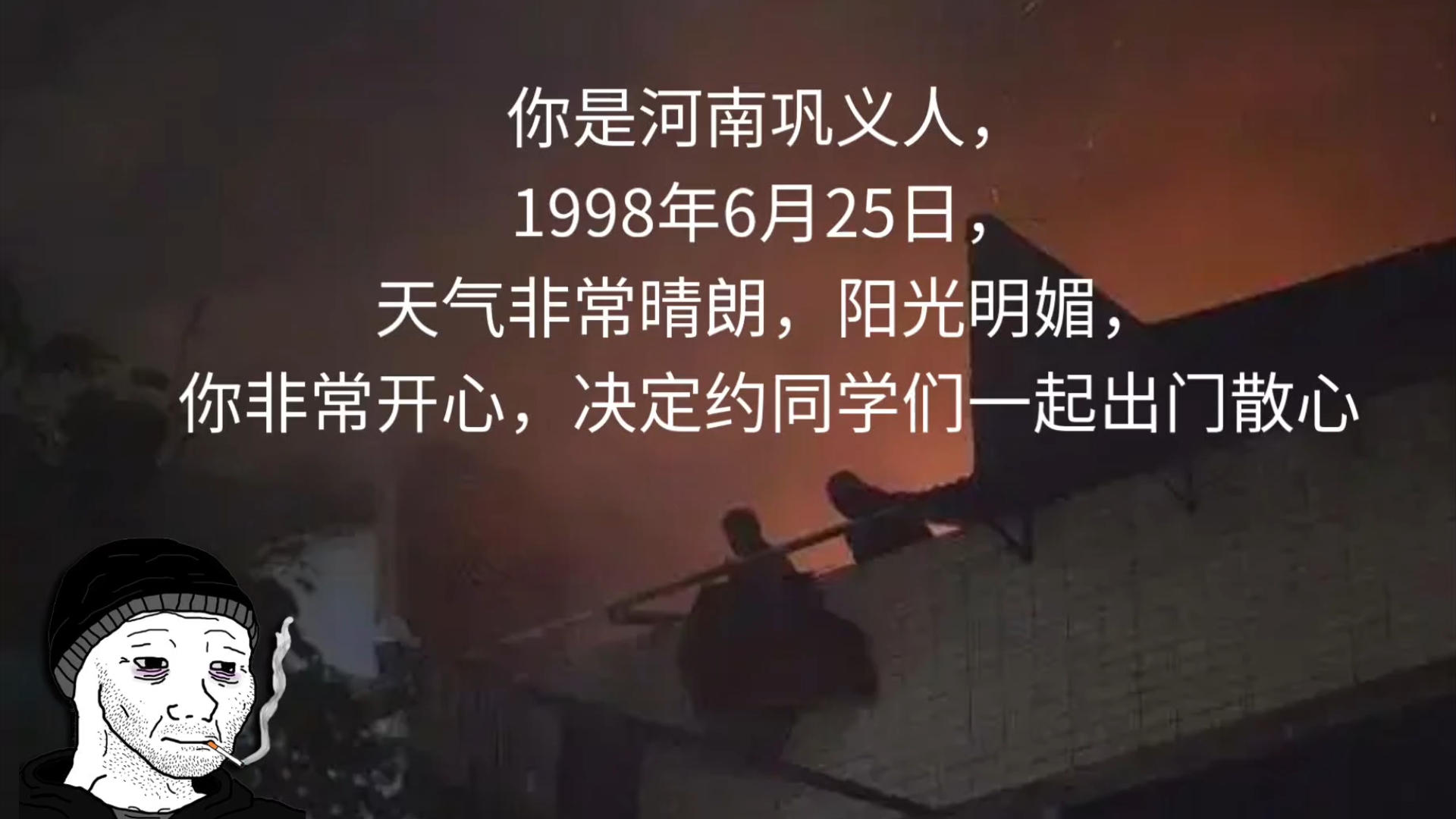 你是河南巩义人，
1998年6月25日，
天气非常晴朗，阳光明媚，
你非常开心，决定约同学们一起出门散心